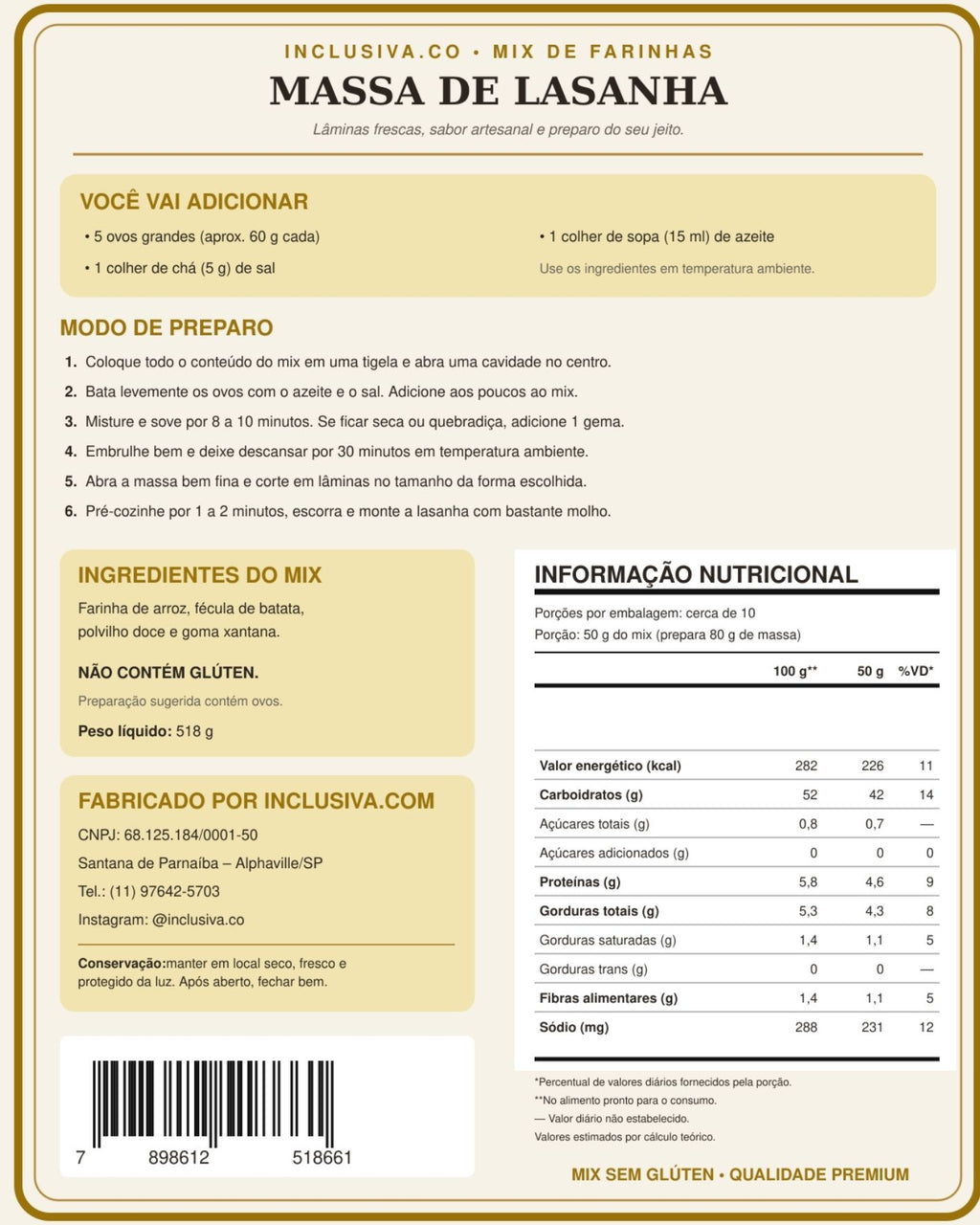 INCLUSIVA.CO • MIX DE FARINHAS
MASSA DE LASANHA
Lâminas frescas, sabor artesanal e preparo do seu jeito.

VOCÊ VAI ADICIONAR
• 5 ovos grandes (aprox. 60 g cada)
• 1 colher de chá (5 g) de sal
• 1 colher de sopa (15 ml) de azeite
Use os ingredientes em temperatura ambiente.

MODO DE PREPARO
1. Coloque todo o conteúdo do mix em uma tigela e abra uma cavidade no centro.
2. Bata levemente os ovos com o azeite e o sal. Adicione aos poucos ao mix.
3. Misture e sove por 8 a 10 minutos. Se ficar seca ou quebradiça, adicione 1 gema.
4. Embrulhe bem e deixe descansar por 30 minutos em temperatura ambiente.
5. Abra a massa bem fina e corte em lâminas no tamanho da forma escolhida.
6. Pré-cozinhe por 1 a 2 minutos, escorra e monte a lasanha com bastante molho.

INGREDIENTES DO MIX
Farinha de arroz, fécula de batata, polvilho doce e goma xantana.

NÃO CONTÉM GLÚTEN.
Preparação sugerida contém ovos.
Peso líquido: 518 g

FABRICADO POR INCLUSIVA.COM
CNPJ: 68.125.184/0001-50
Santana de Parnaíba – Alphaville/SP
Tel.: (11) 97642-5703
Instagram: @inclusiva.co

Conservação:manter em local seco, fresco e protegido da luz. Após aberto, fechar bem.

7 898612 518661

INFORMAÇÃO NUTRICIONAL
Porções por embalagem: cerca de 10
Porção: 50 g do mix (prepara 80 g de massa)

| | 100 g** | 50 g | %VD* |
|---|---|---|---|
| Valor energético (kcal) | 282 | 226 | 11 |
| Carboidratos (g) | 52 | 42 | 14 |
| Açúcares totais (g) | 0,8 | 0,7 | — |
| Açúcares adicionados (g) | 0 | 0 | 0 |
| Proteínas (g) | 5,8 | 4,6 | 9 |
| Gorduras totais (g) | 5,3 | 4,3 | 8 |
| Gorduras saturadas (g) | 1,4 | 1,1 | 5 |
| Gorduras trans (g) | 0 | 0 | — |
| Fibras alimentares (g) | 1,4 | 1,1 | 5 |
| Sódio (mg) | 288 | 231 | 12 |

*Percentual de valores diários fornecidos pela porção.
**No alimento pronto para o consumo.
— Valor diário não estabelecido.
Valores estimados por cálculo teórico.

MIX SEM GLÚTEN • QUALIDADE PREMIUM